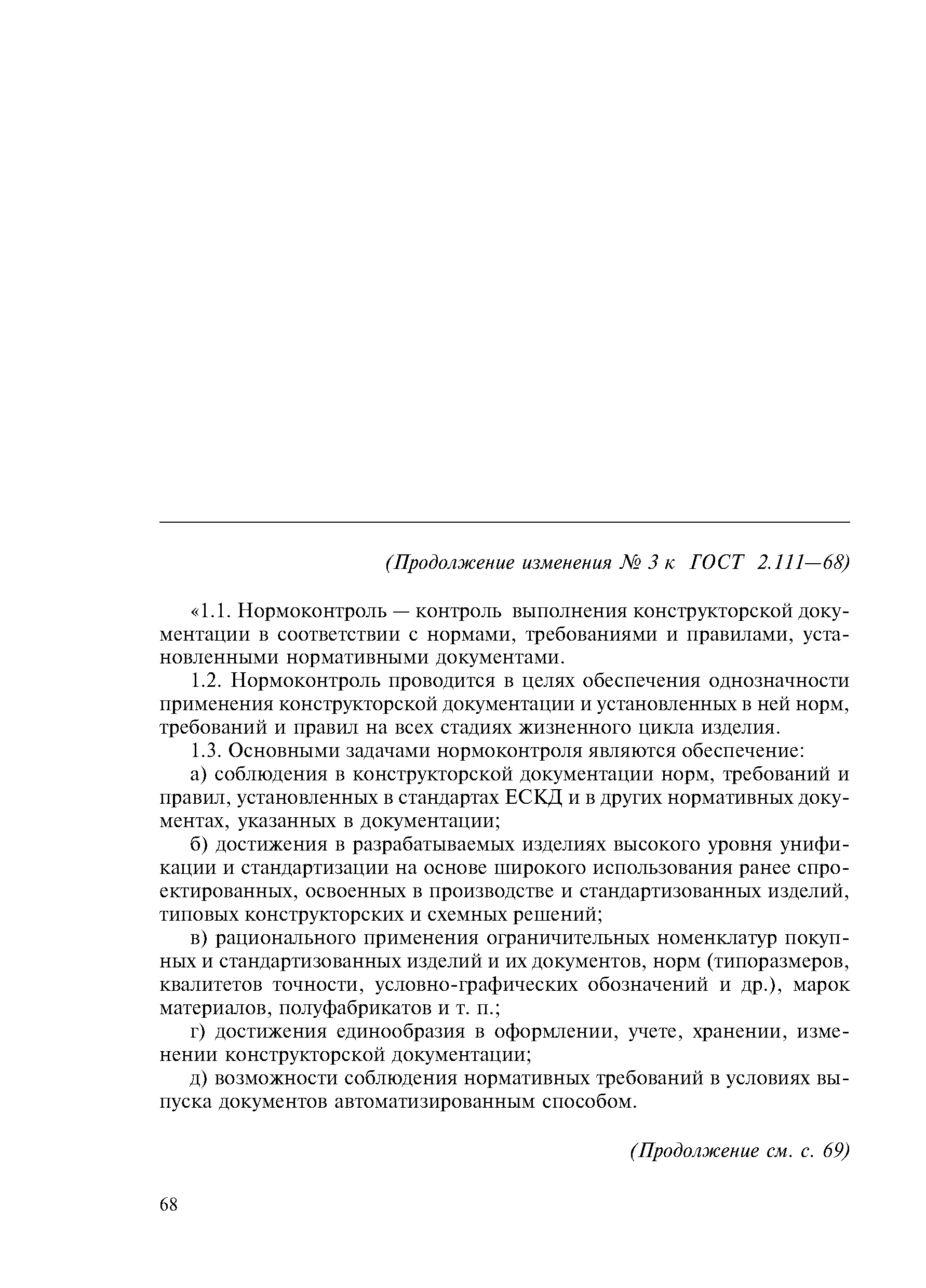 (Продолжение изменения № 3 к ГОСТ 2.111—68)

«1.1. Нормоконтроль — контроль выполнения конструкторской документации в соответствии с нормами, требованиями и правилами, установленными нормативными документами.

1.2. Нормоконтроль проводится в целях обеспечения однозначности применения конструкторской документации и установленных в ней норм, требований и правил на всех стадиях жизненного цикла изделия.

1.3. Основными задачами нормоконтроля являются обеспечение:

а) соблюдения в конструкторской документации норм, требований и правил, установленных в стандартах ЕСКД и в других нормативных документах, указанных в документации;

б) достижения в разрабатываемых изделиях высокого уровня унификации и стандартизации на основе широкого использования ранее спроектированных, освоенных в производстве и стандартизованных изделий, типовых конструкторских и схемных решений;

в) рационального применения ограничительных номенклатур покупных и стандартизованных изделий и их документов, норм (типоразмеров, квалитетов точности, условно-графических обозначений и др.), марок материалов, полуфабрикатов и т. п.;

г) достижения единообразия в оформлении, учете, хранении, изменении конструкторской документации;

д) возможности соблюдения нормативных требований в условиях выпуска документов автоматизированным способом.

(Продолжение см. с. 69)

68